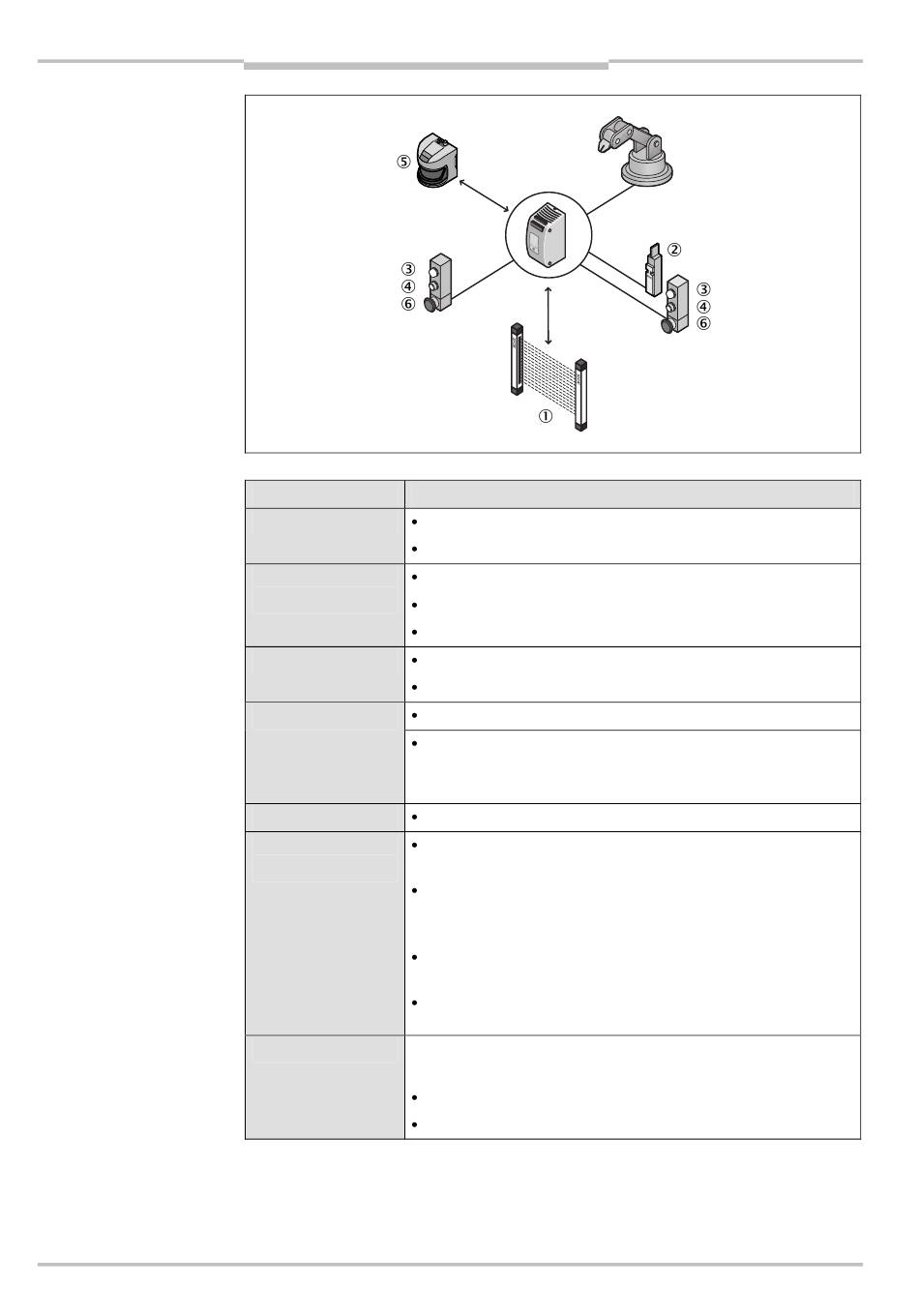 ⑤
②
③
④
⑥
③
④
⑥
①